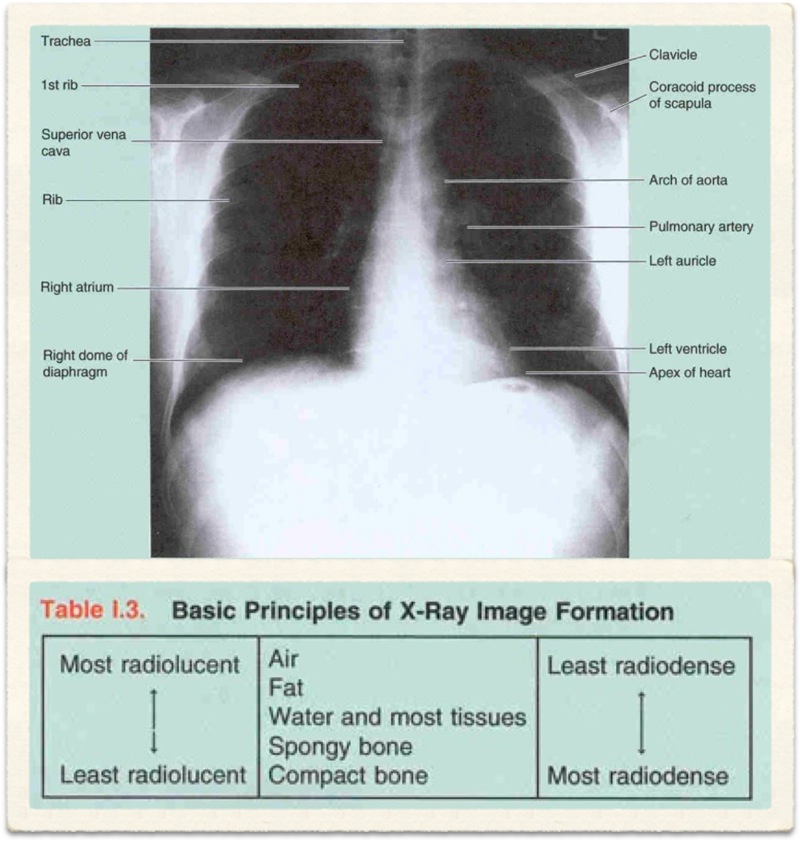 Trachea
1st rib
Superior vena cava
Rib
Right atrium
Right dome of diaphragm
Clavicle
Coracoid process of scapula
Arch of aorta
Pulmonary artery
Left auricle
Left ventricle
Apex of heart

Table I.3. Basic Principles of X-Ray Image Formation

| Most radiolucent ↕ Least radiolucent | Air Fat Water and most tissues Spongy bone Compact bone | Least radiodense ↕ Most radiodense |
|---|---|---|